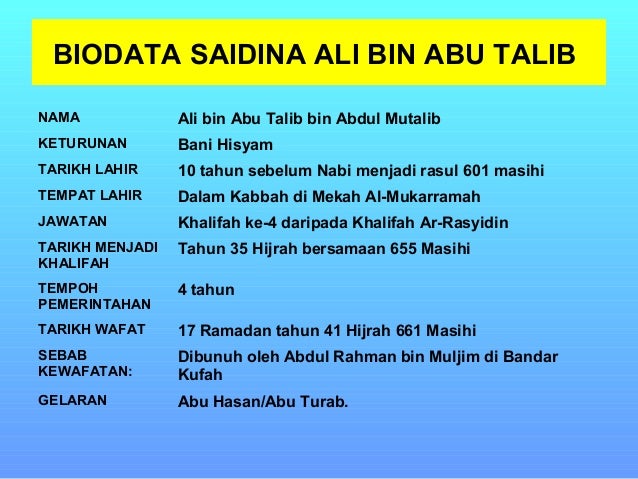 BIODATA SAIDINA ALI BIN ABU TALIB

NAMA
Ali bin Abu Talib bin Abdul Mutalib

KETURUNAN
Bani Hisyam

TARIKH LAHIR
10 tahun sebelum Nabi menjadi rasul 601 masihi

TEMPAT LAHIR
Dalam Kabbah di Mekah Al-Mukarramah

JAWATAN
Khalifah ke-4 daripada Khalifah Ar-Rasyidin

TARIKH MENJADI KHALIFAH
Tahun 35 Hijrah bersamaan 655 Masihi

TEMPOH PEMERINTAHAN
4 tahun

TARIKH WAFAT
17 Ramadan tahun 41 Hijrah 661 Masihi

SEBAB KEWAFATAN:
Dibunuh oleh Abdul Rahman bin Muljim di Bandar Kufah

GELARAN
Abu Hasan/Abu Turab.